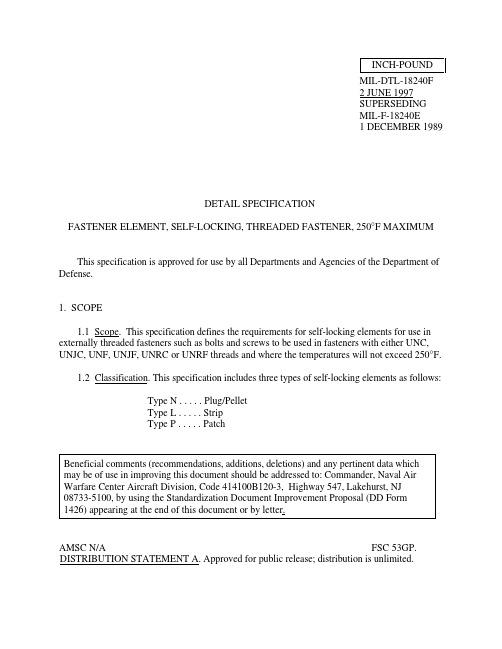 INCH-POUND

MIL-DTL-18240F
2 JUNE 1997
SUPERSEDING
MIL-F-18240E
1 DECEMBER 1989

DETAIL SPECIFICATION

FASTENER ELEMENT, SELF-LOCKING, THREADED FASTENER, 250°F MAXIMUM

This specification is approved for use by all Departments and Agencies of the Department of Defense.

1. SCOPE

1.1 Scope. This specification defines the requirements for self-locking elements for use in externally threaded fasteners such as bolts and screws to be used in fasteners with either UNC, UNJC, UNF, UNJF, UNRC or UNRF threads and where the temperatures will not exceed 250°F.

1.2 Classification. This specification includes three types of self-locking elements as follows:

Type N . . . . . Plug/Pellet
Type L . . . . . Strip
Type P . . . . . Patch

Beneficial comments (recommendations, additions, deletions) and any pertinent data which may be of use in improving this document should be addressed to: Commander, Naval Air Warfare Center Aircraft Division, Code 414100B120-3, Highway 547, Lakehurst, NJ 08733-5100, by using the Standardization Document Improvement Proposal (DD Form 1426) appearing at the end of this document or by letter.

AMSC N/A
FSC 53GP.
DISTRIBUTION STATEMENT A. Approved for public release; distribution is unlimited.